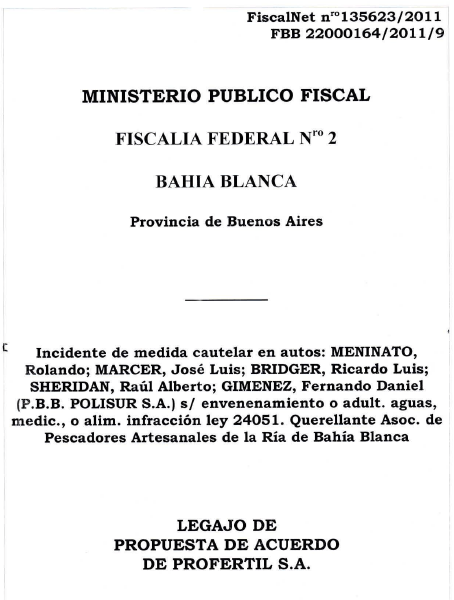 FiscalNet n$^{ro}$135623/2011
FBB 22000164/2011/9

MINISTERIO PUBLICO FISCAL

FISCALIA FEDERAL N$^{ro}$ 2

BAHIA BLANCA

Provincia de Buenos Aires

Incidente de medida cautelar en autos: MENINATO, Rolando; MARCER, José Luis; BRIDGER, Ricardo Luis; SHERIDAN, Raúl Alberto; GIMENEZ, Fernando Daniel (P.B.B. POLISUR S.A.) s/ envenenamiento o adult. aguas, medic., o alim. infracción ley 24051. Querellante Asoc. de Pescadores Artesanales de la Ría de Bahía Blanca

LEGAJO DE
PROPUESTA DE ACUERDO
DE PROFERTIL S.A.